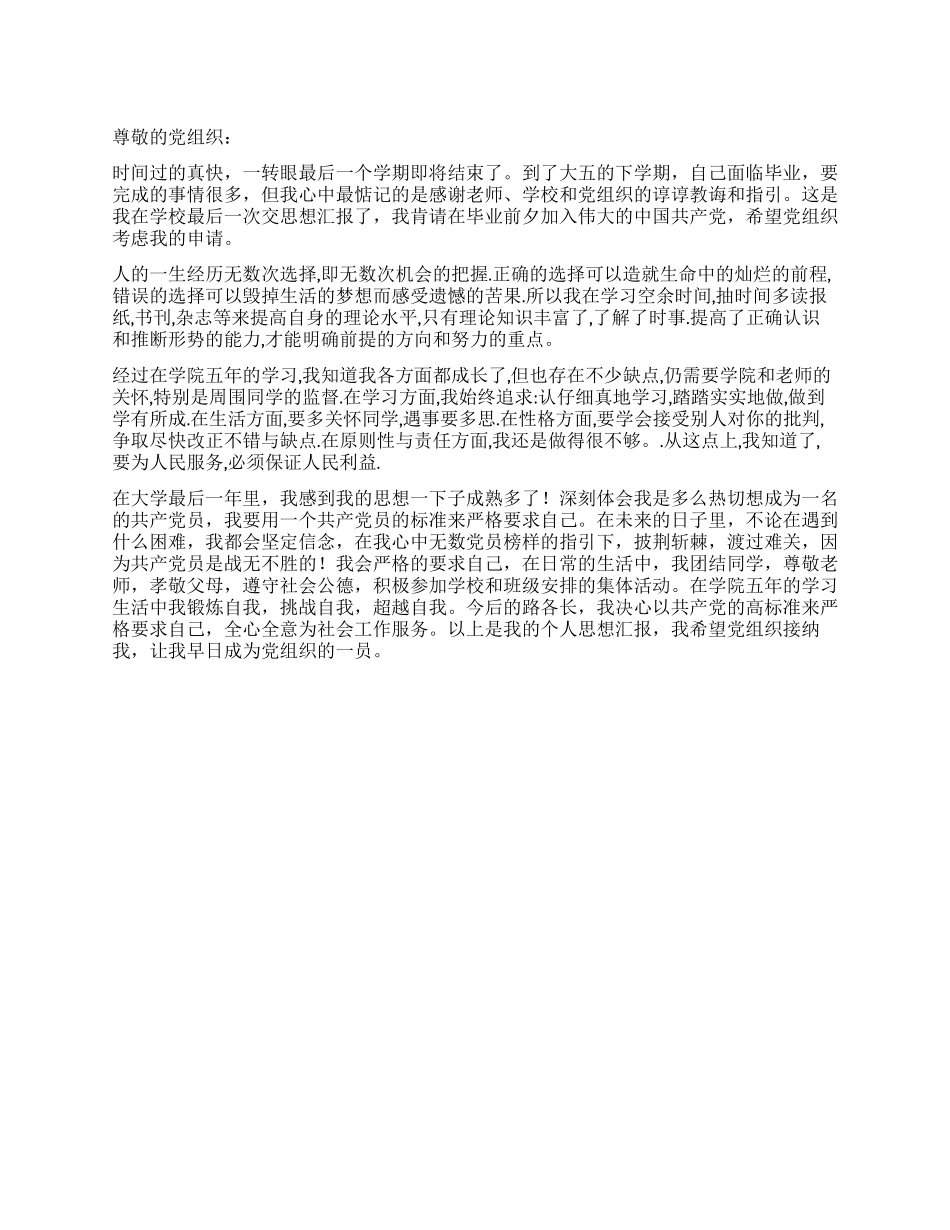 尊敬的党组织：

时间过的真快，一转眼最后一个学期即将结束了。到了大五的下学期，自己面临毕业，要完成的事情很多，但我心中最惦记的是感谢老师、学校和党组织的谆谆教诲和指引。这是我在学校最后一次交思想汇报了，我肯请在毕业前夕加入伟大的中国共产党，希望党组织考虑我的申请。

人的一生经历无数次选择,即无数次机会的把握.正确的选择可以造就生命中的灿烂的前程,错误的选择可以毁掉生活的梦想而感受遗憾的苦果.所以我在学习空余时间,抽时间多读报纸,书刊,杂志等来提高自身的理论水平,只有理论知识丰富了,了解了时事.提高了正确认识和推断形势的能力,才能明确前提的方向和努力的重点。

经过在学院五年的学习,我知道我各方面都成长了,但也存在不少缺点,仍需要学院和老师的关怀,特别是周围同学的监督.在学习方面,我始终追求:认仔细真地学习,踏踏实实地做,做到学有所成.在生活方面,要多关怀同学,遇事要多思.在性格方面,要学会接受别人对你的批判,争取尽快改正不错与缺点.在原则性与责任方面,我还是做得很不够。.从这点上,我知道了,要为人民服务,必须保证人民利益.

在大学最后一年里，我感到我的思想一下子成熟多了！深刻体会我是多么热切想成为一名的共产党员，我要用一个共产党员的标准来严格要求自己。在未来的日子里，不论在遇到什么困难，我都会坚定信念，在我心中无数党员榜样的指引下，披荆斩棘，渡过难关，因为共产党员是战无不胜的！我会严格的要求自己，在日常的生活中，我团结同学，尊敬老师，孝敬父母，遵守社会公德，积极参加学校和班级安排的集体活动。在学院五年的学习生活中我锻炼自我，挑战自我，超越自我。今后的路各长，我决心以共产党的高标准来严格要求自己，全心全意为社会工作服务。以上是我的个人思想汇报，我希望党组织接纳我，让我早日成为党组织的一员。